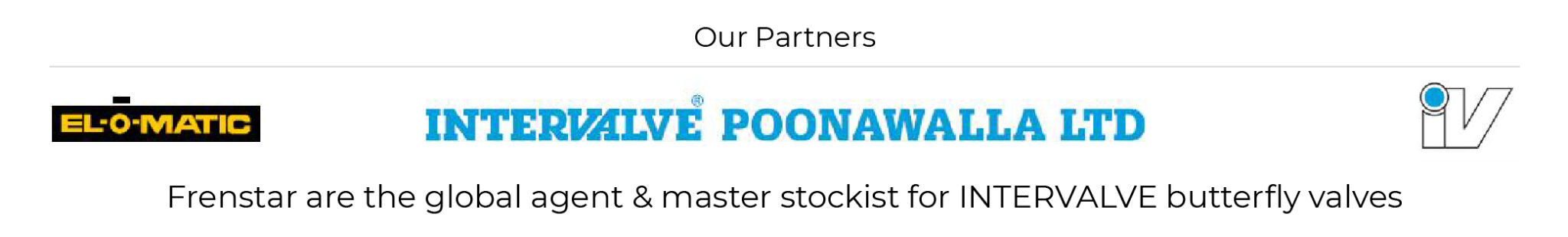 Our Partners

EL-O-MATIC

INTERVALVE® POONAWALLA LTD

iV

Frenstar are the global agent & master stockist for INTERVALVE butterfly valves